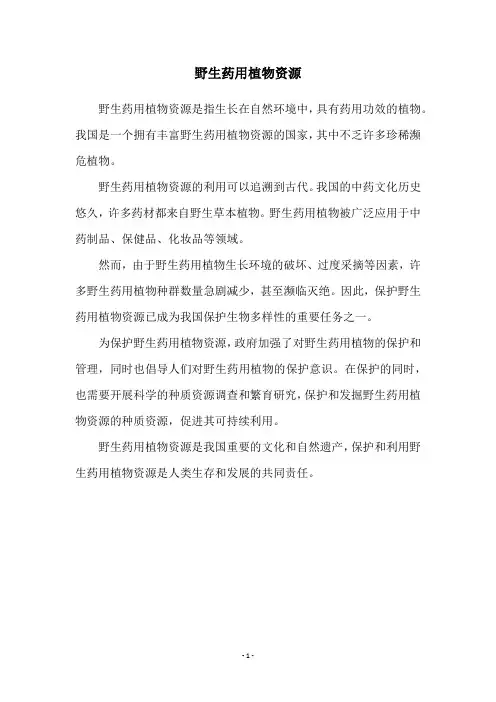 野生药用植物资源

野生药用植物资源是指生长在自然环境中，具有药用功效的植物。我国是一个拥有丰富野生药用植物资源的国家，其中不乏许多珍稀濒危植物。

野生药用植物资源的利用可以追溯到古代。我国的中药文化历史悠久，许多药材都来自野生草本植物。野生药用植物被广泛应用于中药制品、保健品、化妆品等领域。

然而，由于野生药用植物生长环境的破坏、过度采摘等因素，许多野生药用植物种群数量急剧减少，甚至濒临灭绝。因此，保护野生药用植物资源已成为我国保护生物多样性的重要任务之一。

为保护野生药用植物资源，政府加强了对野生药用植物的保护和管理，同时也倡导人们对野生药用植物的保护意识。在保护的同时，也需要开展科学的种质资源调查和繁育研究，保护和发掘野生药用植物资源的种质资源，促进其可持续利用。

野生药用植物资源是我国重要的文化和自然遗产，保护和利用野生药用植物资源是人类生存和发展的共同责任。

- 1 -